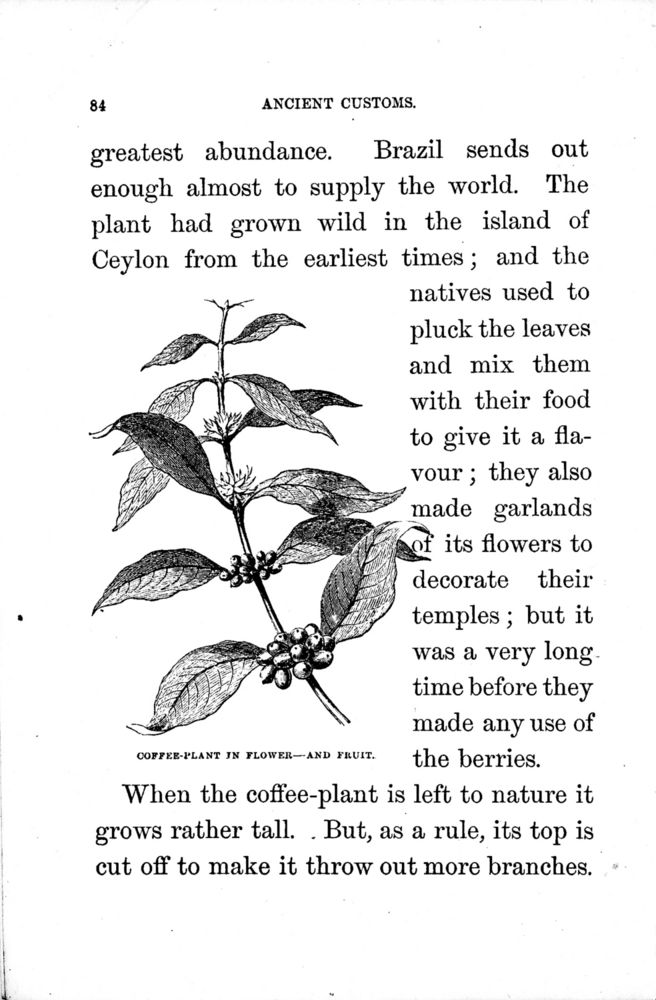 84 ANCIENT CUSTOMS.

greatest abundance. Brazil sends out enough almost to supply the world. The plant had grown wild in the island of Ceylon from the earliest times; and the natives used to pluck the leaves and mix them with their food to give it a flavour; they also made garlands of its flowers to decorate their temples; but it was a very long time before they made any use of the berries.

COFFEE-PLANT IN FLOWER—AND FRUIT.

When the coffee-plant is left to nature it grows rather tall. But, as a rule, its top is cut off to make it throw out more branches.